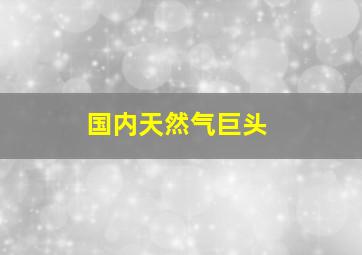 国内天然气巨头